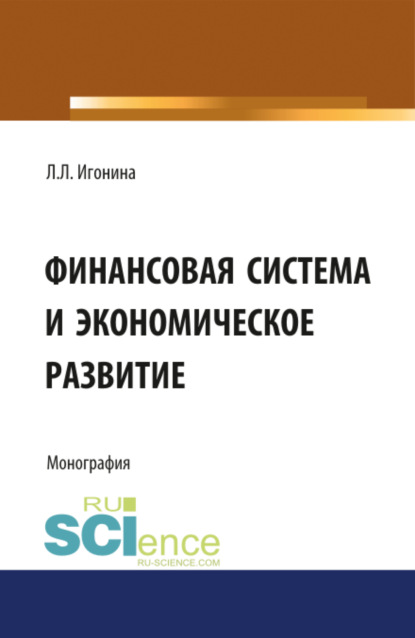 Л.Л. Игонина

ФИНАНСОВАЯ СИСТЕМА И ЭКОНОМИЧЕСКОЕ РАЗВИТИЕ

Монография

RU SCIence
RU-SCIENCE.COM